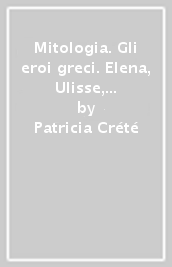 Mitologia. Gli eroi greci. Elena, Ulisse,...
by
Patricia Crété